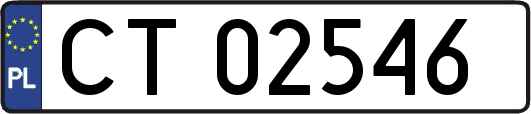 PL

CT 02546